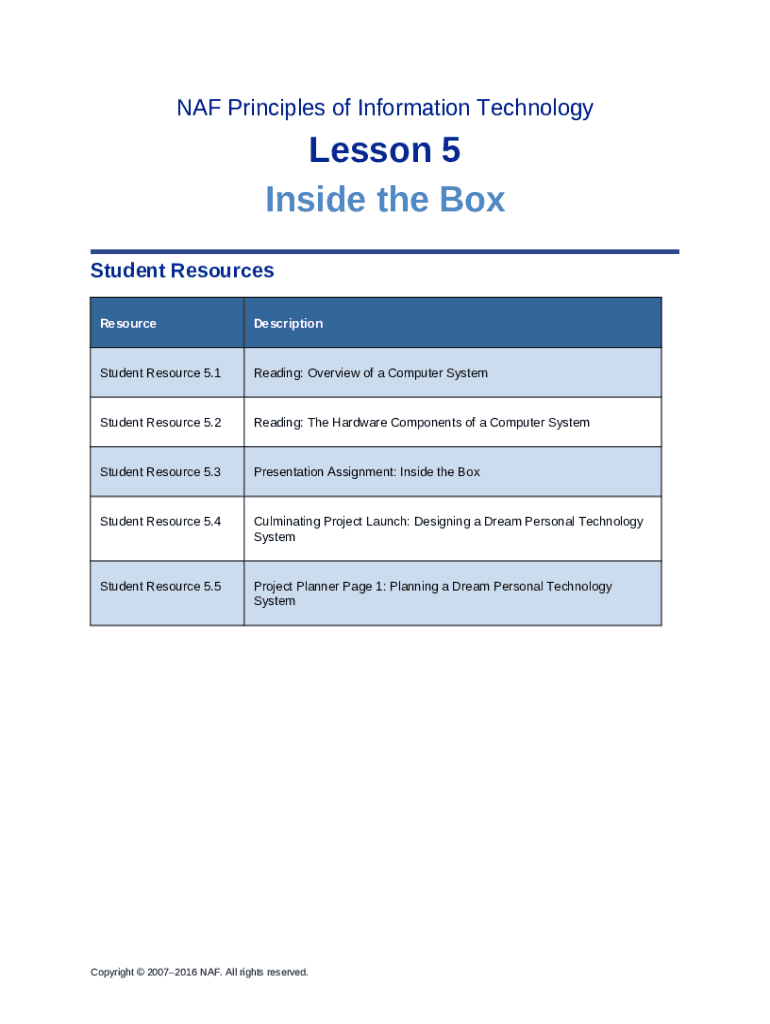 NAF Principles of Information Technology

Lesson 5

Inside the Box

Student Resources

| Resource | Description |
|---|---|
| Student Resource 5.1 | Reading: Overview of a Computer System |
| Student Resource 5.2 | Reading: The Hardware Components of a Computer System |
| Student Resource 5.3 | Presentation Assignment: Inside the Box |
| Student Resource 5.4 | Culminating Project Launch: Designing a Dream Personal Technology System |
| Student Resource 5.5 | Project Planner Page 1: Planning a Dream Personal Technology System |

Copyright © 2007–2016 NAF. All rights reserved.